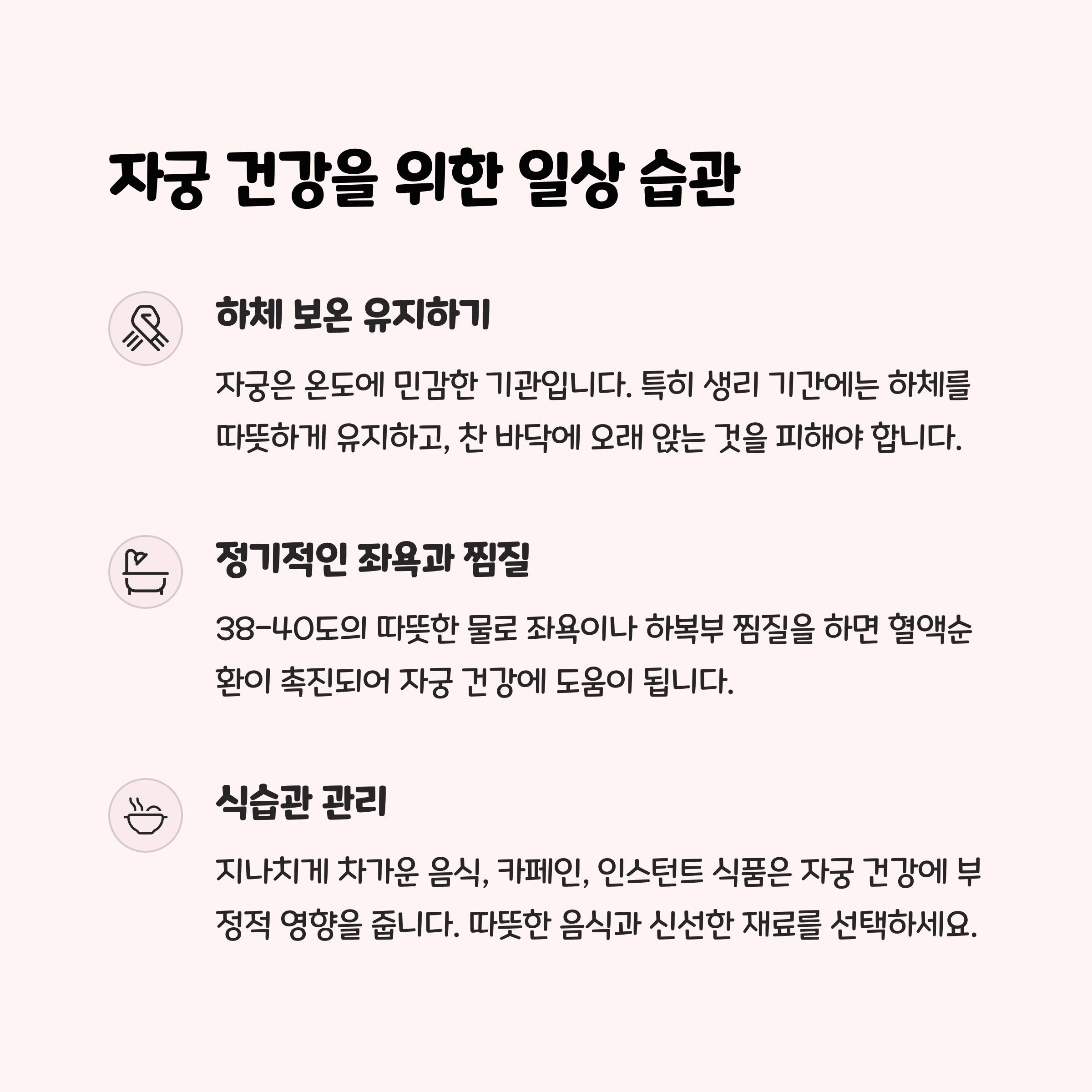 자궁 건강을 위한 일상 습관

하체 보온 유지하기

자궁은 온도에 민감한 기관입니다. 특히 생리 기간에는 하체를 따뜻하게 유지하고, 찬 바닥에 오래 앉는 것을 피해야 합니다.

정기적인 좌욕과 찜질

38-40도의 따뜻한 물로 좌욕이나 하복부 찜질을 하면 혈액순환이 촉진되어 자궁 건강에 도움이 됩니다.

식습관 관리

지나치게 차가운 음식, 카페인, 인스턴트 식품은 자궁 건강에 부정적 영향을 줍니다. 따뜻한 음식과 신선한 재료를 선택하세요.